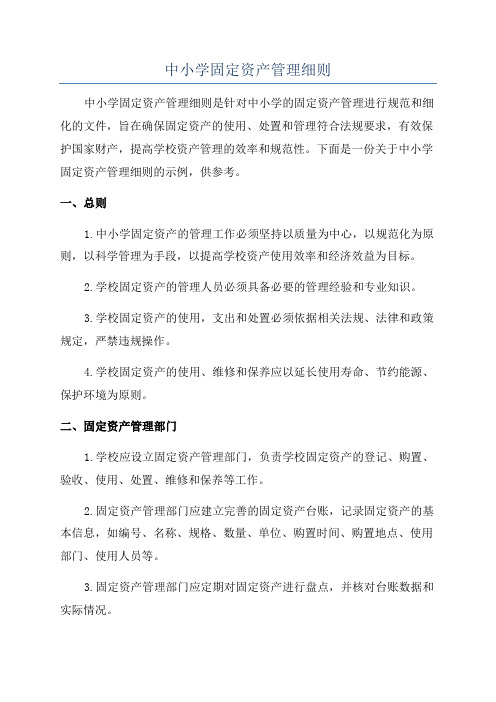 中小学固定资产管理细则

中小学固定资产管理细则是针对中小学的固定资产管理进行规范和细化的文件，旨在确保固定资产的使用、处置和管理符合法规要求，有效保护国家财产，提高学校资产管理的效率和规范性。下面是一份关于中小学固定资产管理细则的示例，供参考。

一、总则

1.中小学固定资产的管理工作必须坚持以质量为中心，以规范化为原则，以科学管理为手段，以提高学校资产使用效率和经济效益为目标。

2.学校固定资产的管理人员必须具备必要的管理经验和专业知识。

3.学校固定资产的使用，支出和处置必须依据相关法规、法律和政策规定，严禁违规操作。

4.学校固定资产的使用、维修和保养应以延长使用寿命、节约能源、保护环境为原则。

二、固定资产管理部门

1.学校应设立固定资产管理部门，负责学校固定资产的登记、购置、验收、使用、处置、维修和保养等工作。

2.固定资产管理部门应建立完善的固定资产台账，记录固定资产的基本信息，如编号、名称、规格、数量、单位、购置时间、购置地点、使用部门、使用人员等。

3.固定资产管理部门应定期对固定资产进行盘点，并核对台账数据和实际情况。